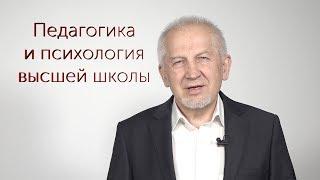 Педагогика
и психология
высшей школы